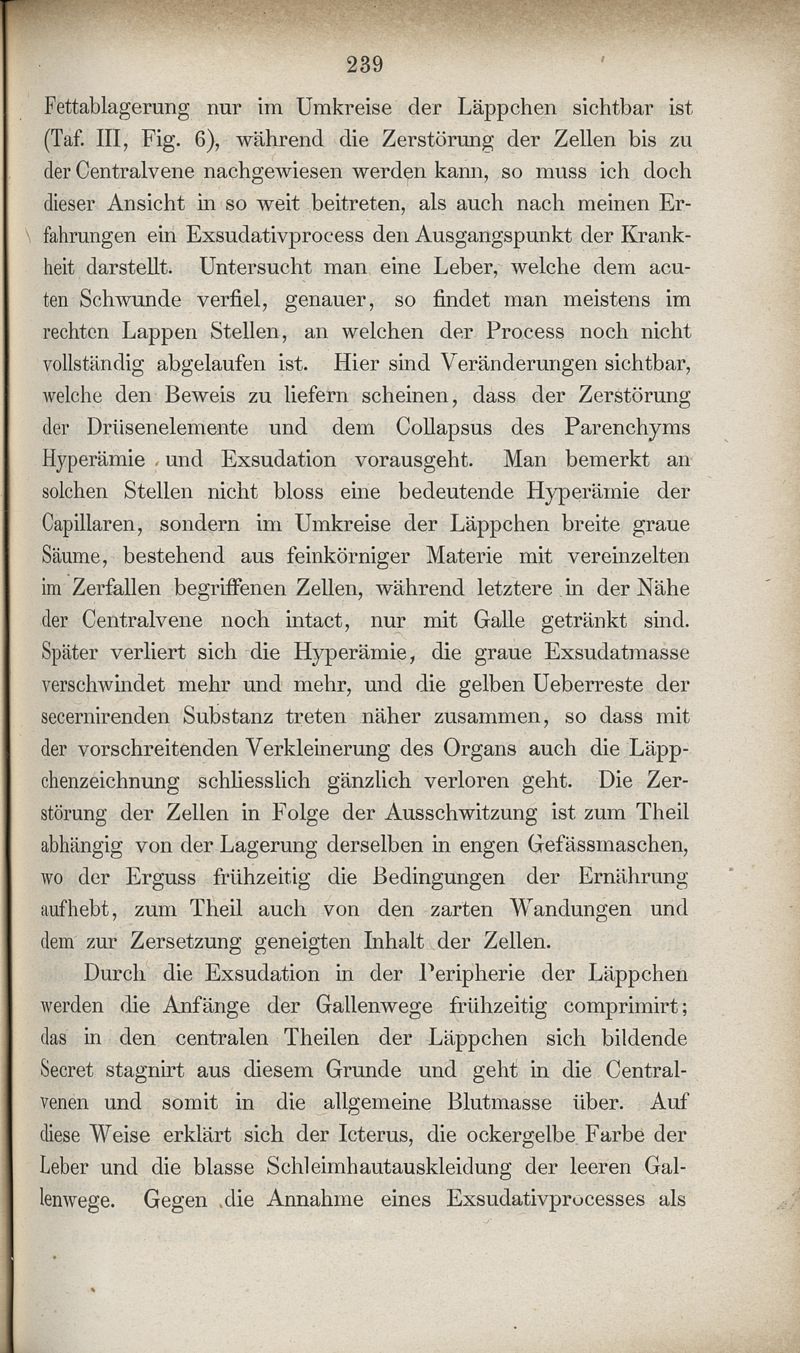 239

Fettablagerung nur im Umkreise der Läppchen sichtbar ist (Taf. III, Fig. 6), während die Zerstörung der Zellen bis zu der Centralvene nachgewiesen werden kann, so muss ich doch dieser Ansicht in so weit beitreten, als auch nach meinen Erfahrungen ein Exsudativprocess den Ausgangspunkt der Krankheit darstellt. Untersucht man eine Leber, welche dem acuten Schwunde verfiel, genauer, so findet man meistens im rechten Lappen Stellen, an welchen der Process noch nicht vollständig abgelaufen ist. Hier sind Veränderungen sichtbar, welche den Beweis zu liefern scheinen, dass der Zerstörung der Drüsenelemente und dem Collapsus des Parenchyms Hyperämie und Exsudation vorausgeht. Man bemerkt an solchen Stellen nicht bloss eine bedeutende Hyperämie der Capillaren, sondern im Umkreise der Läppchen breite graue Säume, bestehend aus feinkörniger Materie mit vereinzelten im Zerfallen begriffenen Zellen, während letztere in der Nähe der Centralvene noch intact, nur mit Galle getränkt sind. Später verliert sich die Hyperämie, die graue Exsudatmasse verschwindet mehr und mehr, und die gelben Ueberreste der secernirenden Substanz treten näher zusammen, so dass mit der vorschreitenden Verkleinerung des Organs auch die Läppchenzeichnung schliesslich gänzlich verloren geht. Die Zerstörung der Zellen in Folge der Ausschwitzung ist zum Theil abhängig von der Lagerung derselben in engen Gefässmaschen, wo der Erguss frühzeitig die Bedingungen der Ernährung aufhebt, zum Theil auch von den zarten Wandungen und dem zur Zersetzung geneigten Inhalt der Zellen.

Durch die Exsudation in der Peripherie der Läppchen werden die Anfänge der Gallenwege frühzeitig comprimirt; das in den centralen Theilen der Läppchen sich bildende Secret stagnirt aus diesem Grunde und geht in die Centralvenen und somit in die allgemeine Blutmasse über. Auf diese Weise erklärt sich der Icterus, die ockergelbe Farbe der Leber und die blasse Schleimhautauskleidung der leeren Gallenwege. Gegen die Annahme eines Exsudativprocesses als